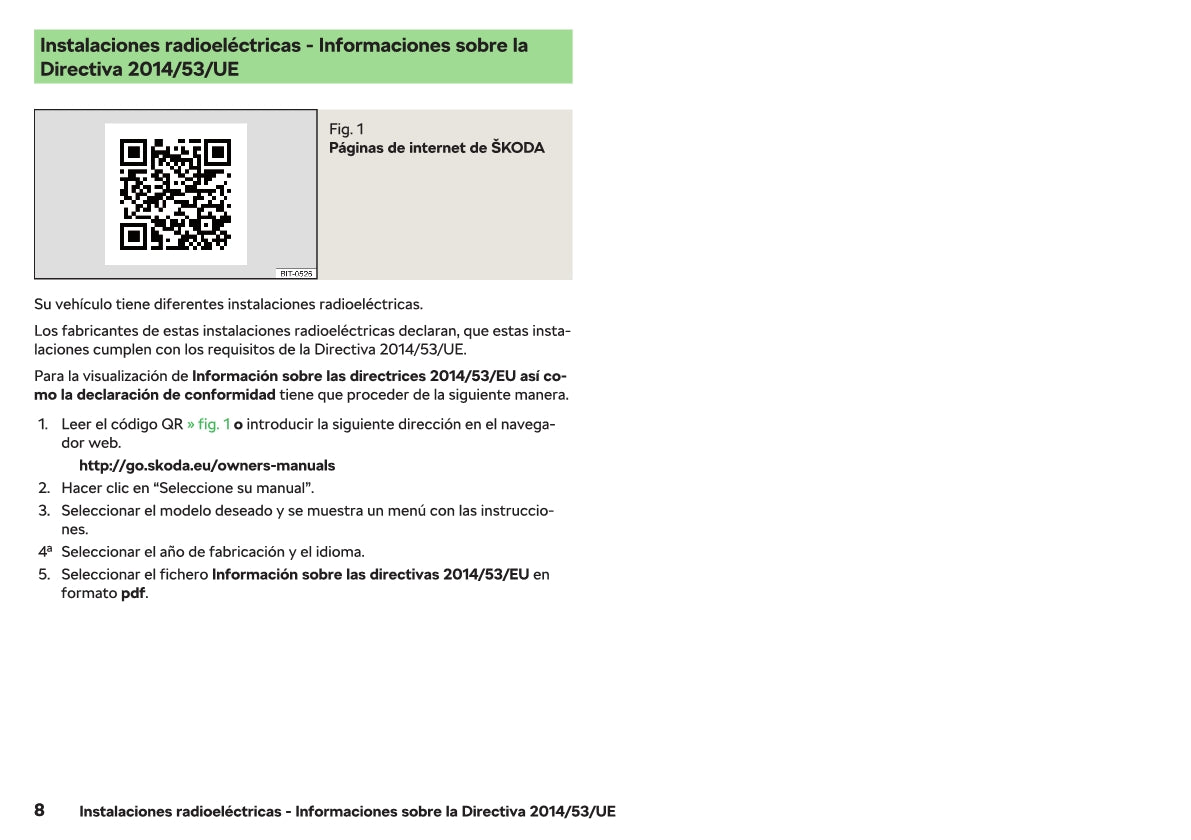 Instalaciones radioeléctricas - Informaciones sobre la Directiva 2014/53/UE

BIT-0525

Fig. 1
Páginas de internet de ŠKODA

Su vehículo tiene diferentes instalaciones radioeléctricas.

Los fabricantes de estas instalaciones radioeléctricas declaran, que estas instalaciones cumplen con los requisitos de la Directiva 2014/53/UE.

Para la visualización de Información sobre las directrices 2014/53/EU así como la declaración de conformidad tiene que proceder de la siguiente manera.

1. Leer el código QR » fig. 1 o introducir la siguiente dirección en el navegador web.

http://go.skoda.eu/owners-manuals

2. Hacer clic en “Seleccione su manual”.
3. Seleccionar el modelo deseado y se muestra un menú con las instrucciones.
4ª Seleccionar el año de fabricación y el idioma.
5. Seleccionar el fichero Información sobre las directivas 2014/53/EU en formato pdf.

8 Instalaciones radioeléctricas - Informaciones sobre la Directiva 2014/53/UE